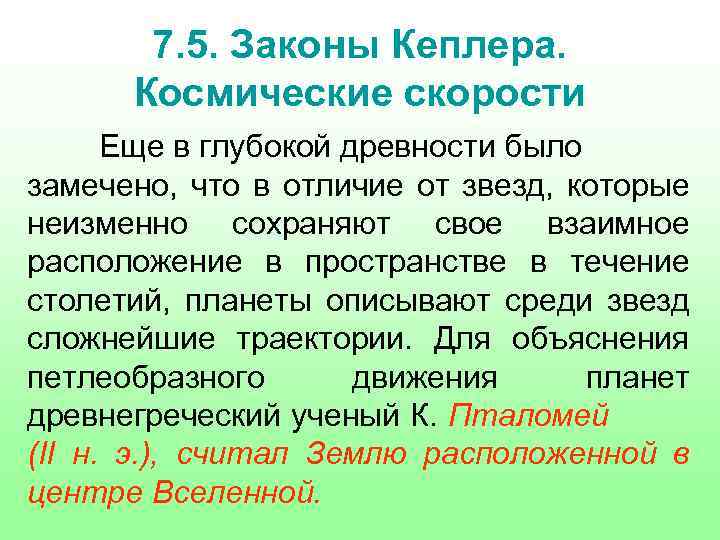 7.5. Законы Кеплера. Космические скорости

Еще в глубокой древности было замечено, что в отличие от звезд, которые неизменно сохраняют свое взаимное расположение в пространстве в течение столетий, планеты описывают среди звезд сложнейшие траектории. Для объяснения петлеобразного движения планет древнегреческий ученый К. Пталомей (II н. э.), считал Землю расположенной в центре Вселенной.